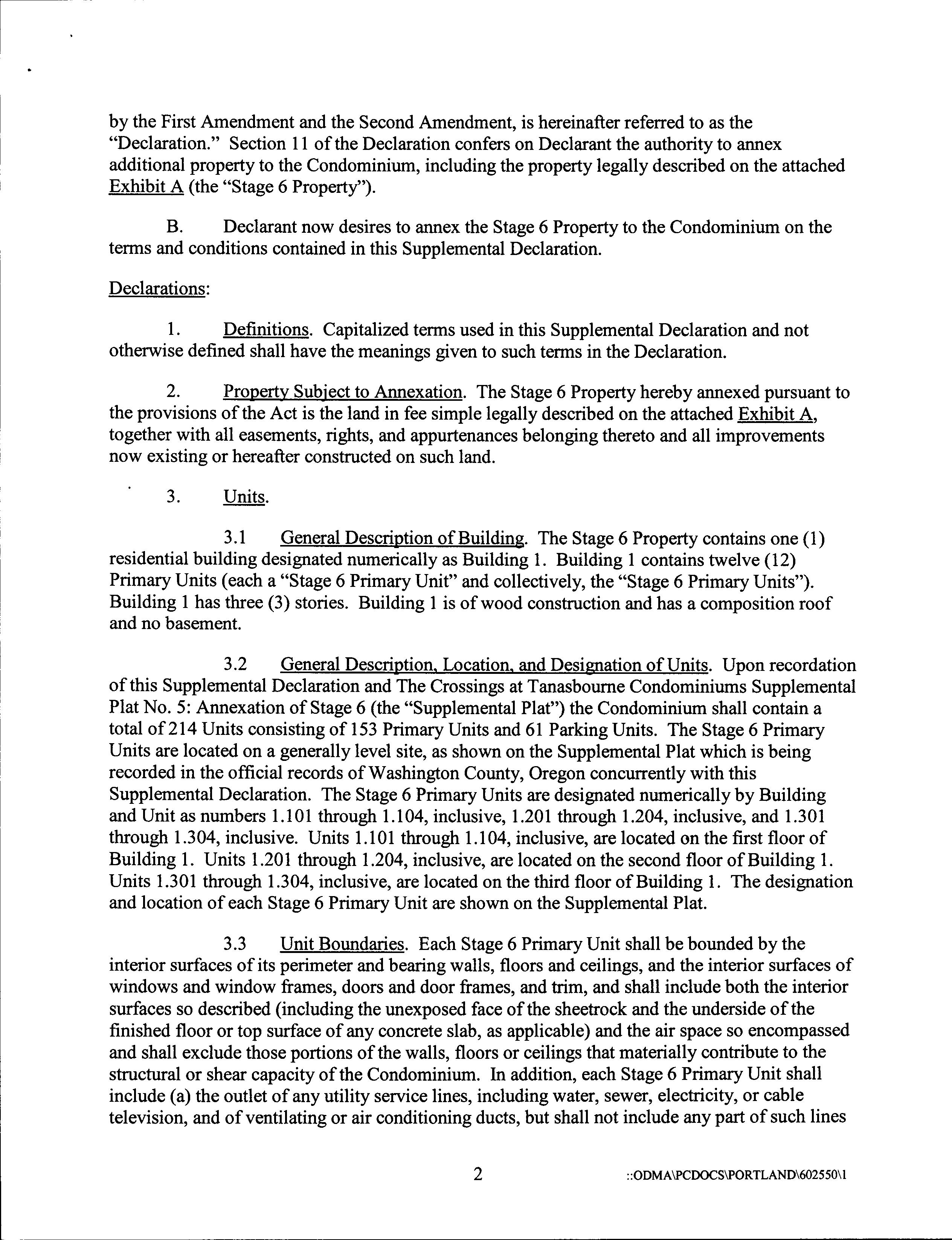 by the First Amendment and the Second Amendment, is hereinafter referred to as the "Declaration." Section 11 of the Declaration confers on Declarant the authority to annex additional property to the Condominium, including the property legally described on the attached Exhibit A (the "Stage 6 Property").

B. Declarant now desires to annex the Stage 6 Property to the Condominium on the terms and conditions contained in this Supplemental Declaration.

Declarations:

1. Definitions. Capitalized terms used in this Supplemental Declaration and not otherwise defined shall have the meanings given to such terms in the Declaration.

2. Property Subject to Annexation. The Stage 6 Property hereby annexed pursuant to the provisions of the Act is the land in fee simple legally described on the attached Exhibit A, together with all easements, rights, and appurtenances belonging thereto and all improvements now existing or hereafter constructed on such land.

3. Units.

3.1 General Description of Building. The Stage 6 Property contains one (1) residential building designated numerically as Building 1. Building 1 contains twelve (12) Primary Units (each a "Stage 6 Primary Unit" and collectively, the "Stage 6 Primary Units"). Building 1 has three (3) stories. Building 1 is of wood construction and has a composition roof and no basement.

3.2 General Description, Location, and Designation of Units. Upon recordation of this Supplemental Declaration and The Crossings at Tanasbourne Condominiums Supplemental Plat No. 5: Annexation of Stage 6 (the "Supplemental Plat") the Condominium shall contain a total of 214 Units consisting of 153 Primary Units and 61 Parking Units. The Stage 6 Primary Units are located on a generally level site, as shown on the Supplemental Plat which is being recorded in the official records of Washington County, Oregon concurrently with this Supplemental Declaration. The Stage 6 Primary Units are designated numerically by Building and Unit as numbers 1.101 through 1.104, inclusive, 1.201 through 1.204, inclusive, and 1.301 through 1.304, inclusive. Units 1.101 through 1.104, inclusive, are located on the first floor of Building 1. Units 1.201 through 1.204, inclusive, are located on the second floor of Building 1. Units 1.301 through 1.304, inclusive, are located on the third floor of Building 1. The designation and location of each Stage 6 Primary Unit are shown on the Supplemental Plat.

3.3 Unit Boundaries. Each Stage 6 Primary Unit shall be bounded by the interior surfaces of its perimeter and bearing walls, floors and ceilings, and the interior surfaces of windows and window frames, doors and door frames, and trim, and shall include both the interior surfaces so described (including the unexposed face of the sheetrock and the underside of the finished floor or top surface of any concrete slab, as applicable) and the air space so encompassed and shall exclude those portions of the walls, floors or ceilings that materially contribute to the structural or shear capacity of the Condominium. In addition, each Stage 6 Primary Unit shall include (a) the outlet of any utility service lines, including water, sewer, electricity, or cable television, and of ventilating or air conditioning ducts, but shall not include any part of such lines

2

::ODMA\PCDOCS\PORTLAND\602550\1